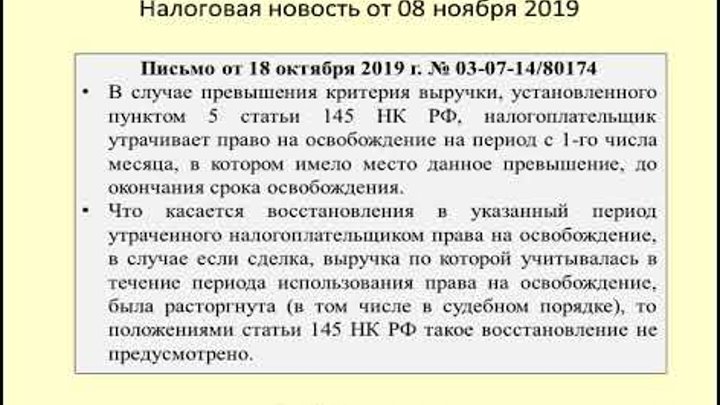 Налоговая новость от 08 ноября 2019

Письмо от 18 октября 2019 г. № 03-07-14/80174

• В случае превышения критерия выручки, установленного пунктом 5 статьи 145 НК РФ, налогоплательщик утрачивает право на освобождение на период с 1-го числа месяца, в котором имело место данное превышение, до окончания срока освобождения.

• Что касается восстановления в указанный период утраченного налогоплательщиком права на освобождение, в случае если сделка, выручка по которой учитывалась в течение периода использования права на освобождение, была расторгнута (в том числе в судебном порядке), то положениями статьи 145 НК РФ такое восстановление не предусмотрено.